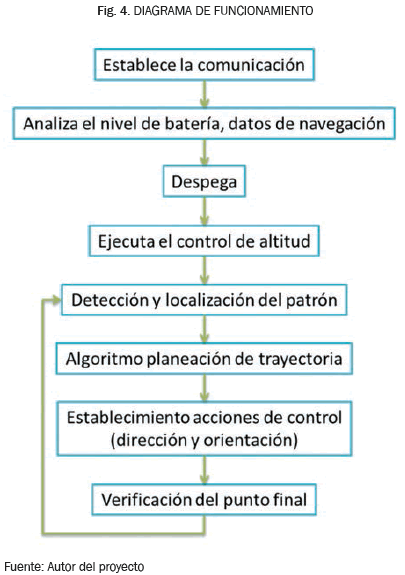 Fig. 4. DIAGRAMA DE FUNCIONAMIENTO

Establece la comunicación

Analiza el nivel de batería, datos de navegación

Despega

Ejecuta el control de altitud

Detección y localización del patrón

Algoritmo planeación de trayectoria

Establecimiento acciones de control (dirección y orientación)

Verificación del punto final

Fuente: Autor del proyecto